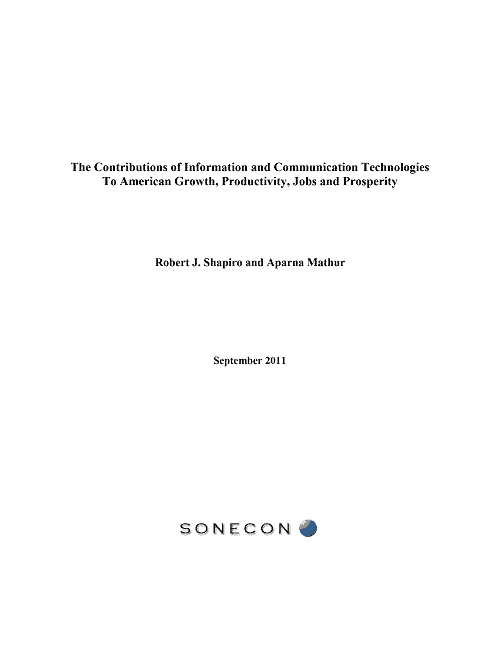 The Contributions of Information and Communication Technologies To American Growth, Productivity, Jobs and Prosperity

Robert J. Shapiro and Aparna Mathur

September 2011

SONECON